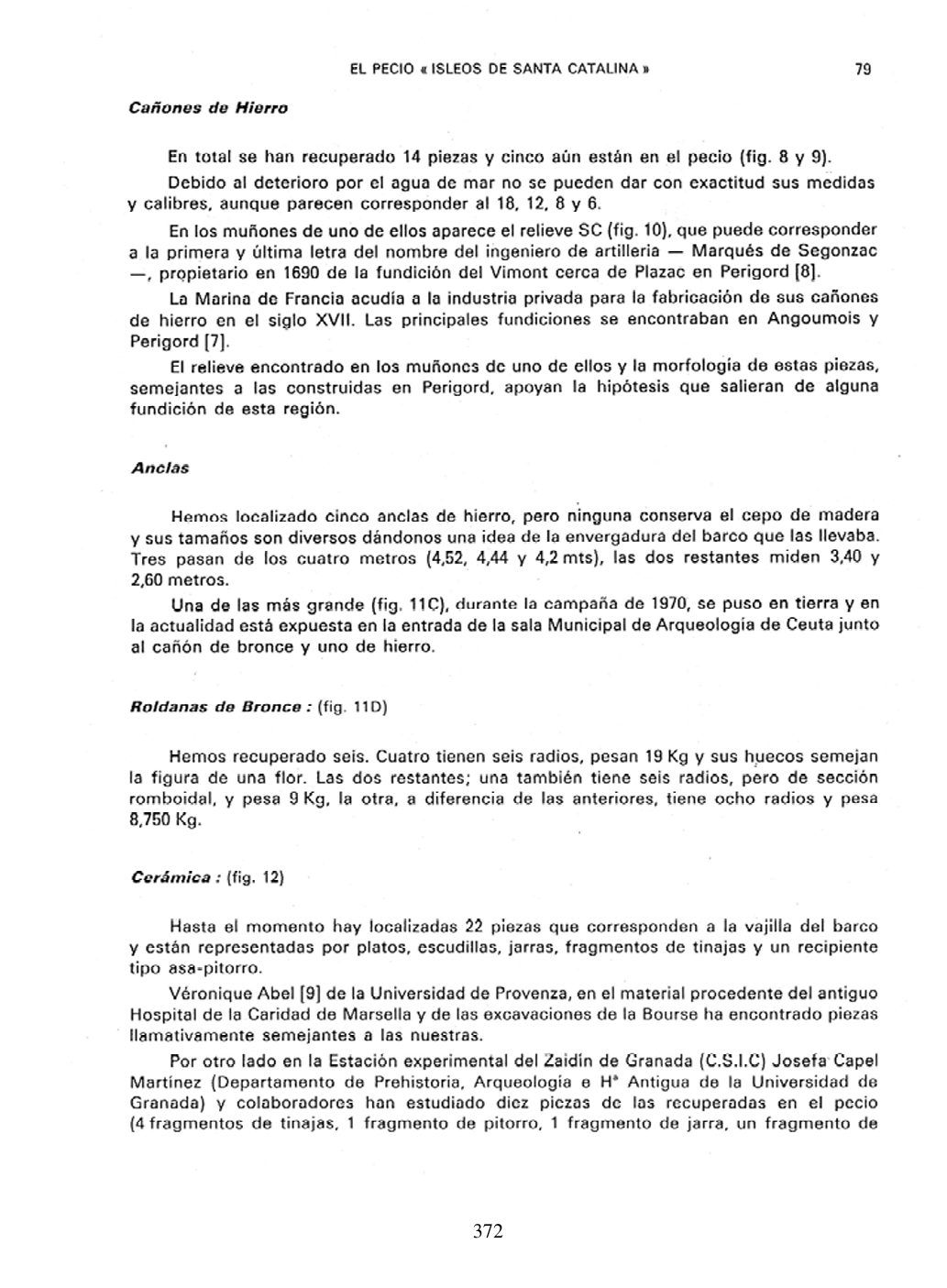 EL PECIO « ISLEOS DE SANTA CATALINA » 79

Cañones de Hierro

En total se han recuperado 14 piezas y cinco aún están en el pecio (fig. 8 y 9).

Debido al deterioro por el agua de mar no se pueden dar con exactitud sus medidas y calibres, aunque parecen corresponder al 18, 12, 8 y 6.

En los muñones de uno de ellos aparece el relieve SC (fig. 10), que puede corresponder a la primera y última letra del nombre del ingeniero de artillería — Marqués de Segonzac —, propietario en 1690 de la fundición del Vimont cerca de Plazac en Perigord [8].

La Marina de Francia acudía a la industria privada para la fabricación de sus cañones de hierro en el siglo XVII. Las principales fundiciones se encontraban en Angoumois y Perigord [7].

El relieve encontrado en los muñones de uno de ellos y la morfología de estas piezas, semejantes a las construidas en Perigord, apoyan la hipótesis que salieran de alguna fundición de esta región.

Anclas

Hemos localizado cinco anclas de hierro, pero ninguna conserva el cepo de madera y sus tamaños son diversos dándonos una idea de la envergadura del barco que las llevaba. Tres pasan de los cuatro metros (4,52, 4,44 y 4,2 mts), las dos restantes miden 3,40 y 2,60 metros.

Una de las más grande (fig. 11C), durante la campaña de 1970, se puso en tierra y en la actualidad está expuesta en la entrada de la sala Municipal de Arqueología de Ceuta junto al cañón de bronce y uno de hierro.

Roldanas de Bronce : (fig. 11D)

Hemos recuperado seis. Cuatro tienen seis radios, pesan 19 Kg y sus huecos semejan la figura de una flor. Las dos restantes; una también tiene seis radios, pero de sección romboidal, y pesa 9 Kg, la otra, a diferencia de las anteriores, tiene ocho radios y pesa 8,750 Kg.

Cerámica : (fig. 12)

Hasta el momento hay localizadas 22 piezas que corresponden a la vajilla del barco y están representadas por platos, escudillas, jarras, fragmentos de tinajas y un recipiente tipo asa-pitorro.

Véronique Abel [9] de la Universidad de Provenza, en el material procedente del antiguo Hospital de la Caridad de Marsella y de las excavaciones de la Bourse ha encontrado piezas llamativamente semejantes a las nuestras.

Por otro lado en la Estación experimental del Zaidín de Granada (C.S.I.C) Josefa Capel Martínez (Departamento de Prehistoria, Arqueología e Hª Antigua de la Universidad de Granada) y colaboradores han estudiado diez piezas de las recuperadas en el pecio (4 fragmentos de tinajas, 1 fragmento de pitorro, 1 fragmento de jarra, un fragmento de

372